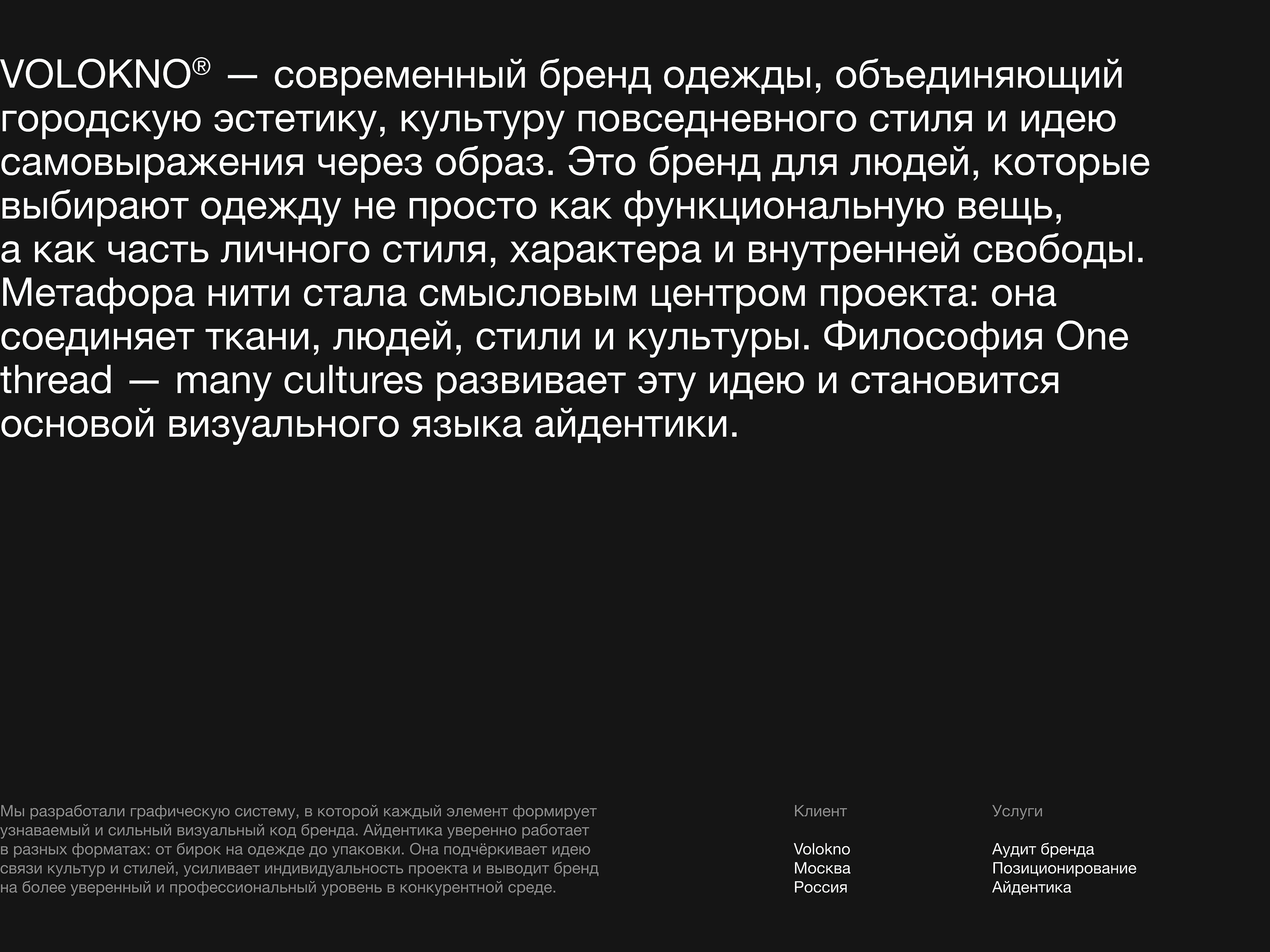 VOLOKNO® — современный бренд одежды, объединяющий городскую эстетику, культуру повседневного стиля и идею самовыражения через образ. Это бренд для людей, которые выбирают одежду не просто как функциональную вещь, а как часть личного стиля, характера и внутренней свободы. Метафора нити стала смысловым центром проекта: она соединяет ткани, людей, стили и культуры. Философия One thread — many cultures развивает эту идею и становится основой визуального языка айдентики.

Мы разработали графическую систему, в которой каждый элемент формирует узнаваемый и сильный визуальный код бренда. Айдентика уверенно работает в разных форматах: от бирок на одежде до упаковки. Она подчёркивает идею связи культур и стилей, усиливает индивидуальность проекта и выводит бренд на более уверенный и профессиональный уровень в конкурентной среде.

Клиент

Volokno
Москва
Россия

Услуги

Аудит бренда
Позиционирование
Айдентика